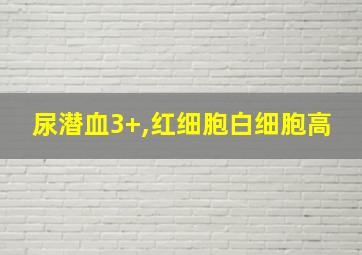 尿潜血3+,红细胞白细胞高